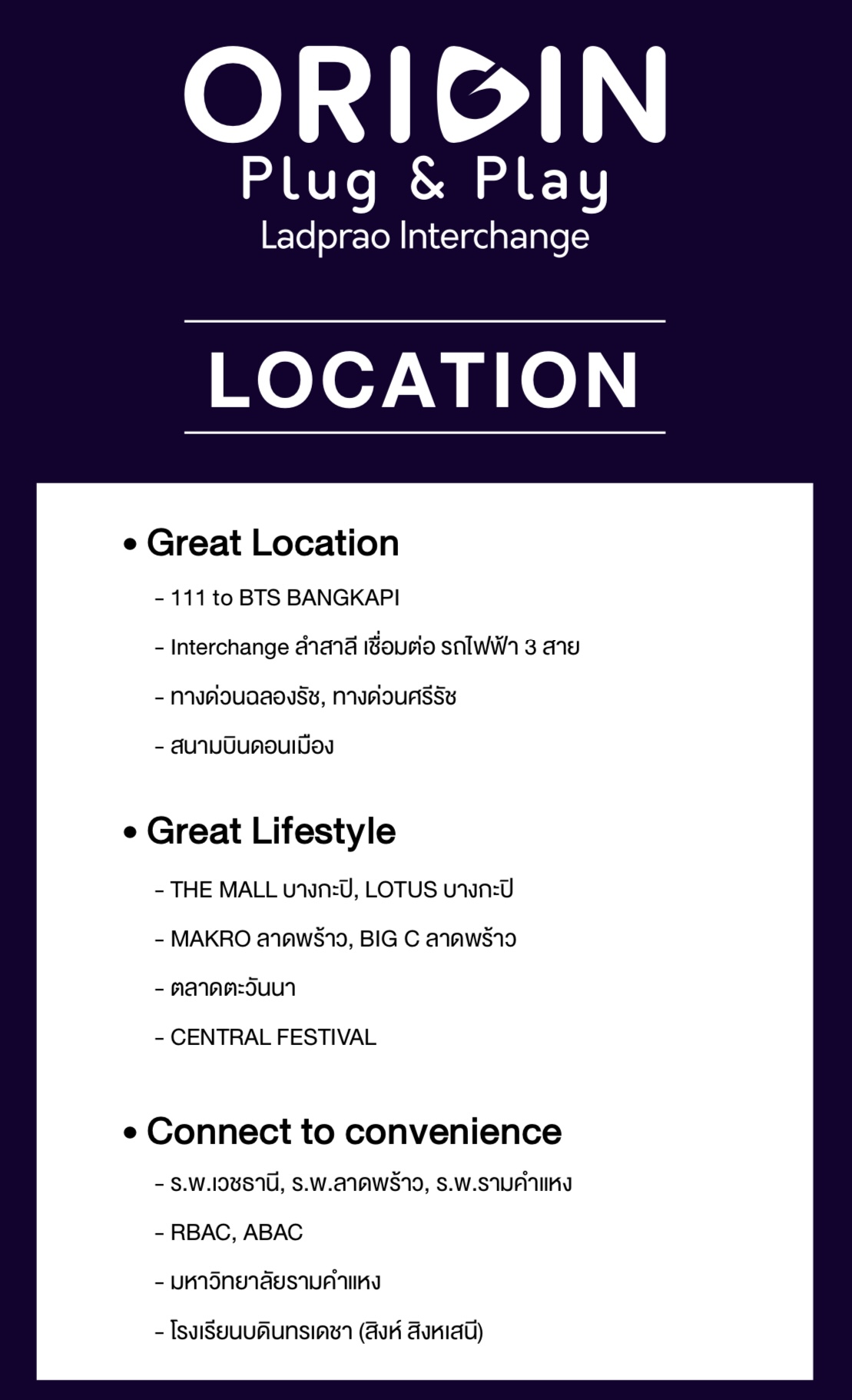 ORIGIN
Plug & Play
Ladprao Interchange

LOCATION

• Great Location

- 111 to BTS BANGKAPI
- Interchange ลำสาลี เชื่อมต่อ รถไฟฟ้า 3 สาย
- ทางด่วนฉลองรัช, ทางด่วนศรีรัช
- สนามบินดอนเมือง

• Great Lifestyle

- THE MALL บางกะปิ, LOTUS บางกะปิ
- MAKRO ลาดพร้าว, BIG C ลาดพร้าว
- ตลาดตะวันนา
- CENTRAL FESTIVAL

• Connect to convenience

- ร.พ.เวชธานี, ร.พ.ลาดพร้าว, ร.พ.รามคำแหง
- RBAC, ABAC
- มหาวิทยาลัยรามคำแหง
- โรงเรียนบดินทรเดชา (สิงห์ สิงหเสนี)